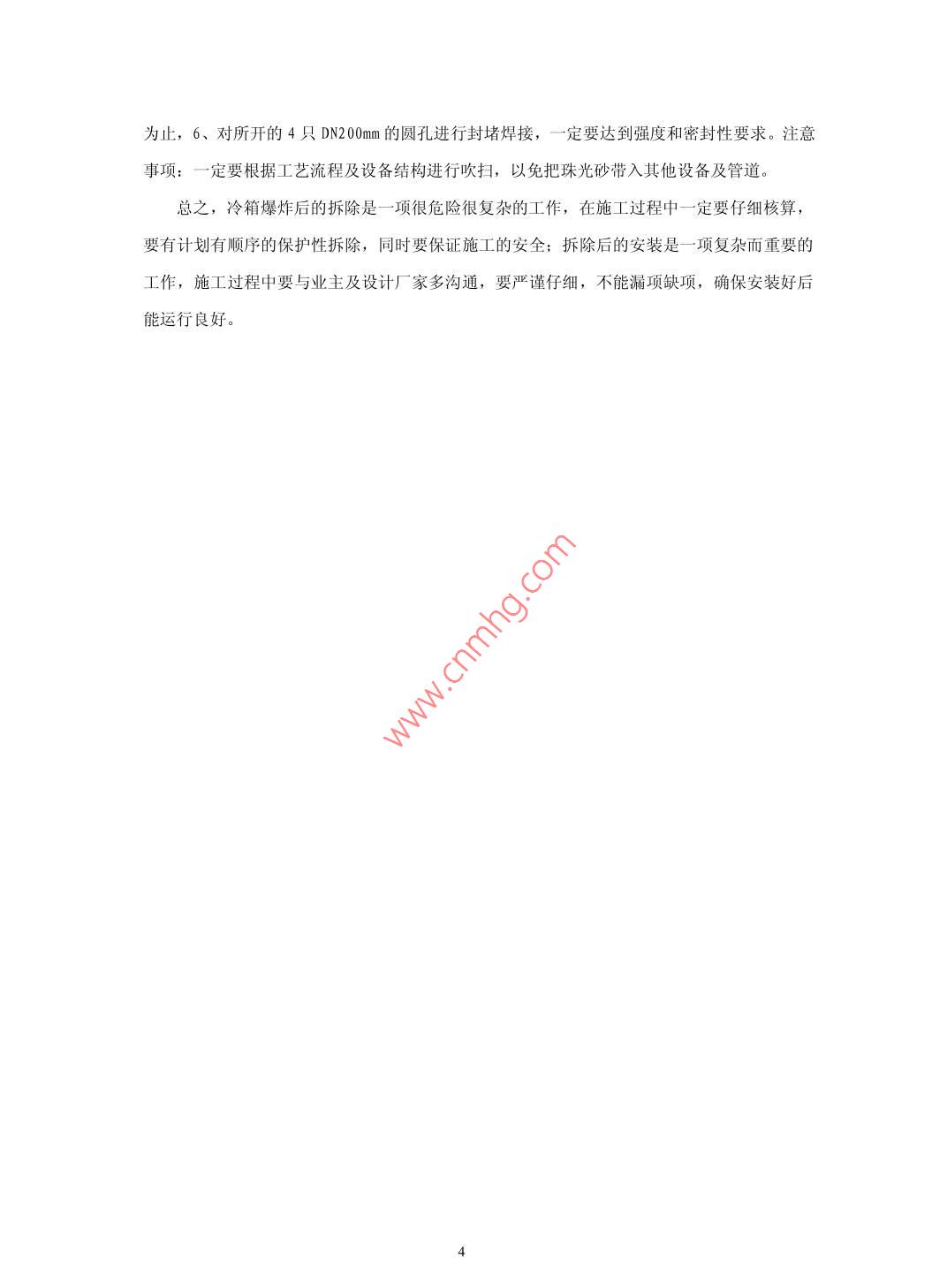 为止，6、对所开的4只DN200mm的圆孔进行封堵焊接，一定要达到强度和密封性要求。注意事项：一定要根据工艺流程及设备结构进行吹扫，以免把珠光砂带入其他设备及管道。

总之，冷箱爆炸后的拆除是一项很危险很复杂的工作，在施工过程中一定要仔细核算，要有计划有顺序的保护性拆除，同时要保证施工的安全；拆除后的安装是一项复杂而重要的工作，施工过程中要与业主及设计厂家多沟通，要严谨仔细，不能漏项缺项，确保安装好后能运行良好。

4

www.cnmhg.com